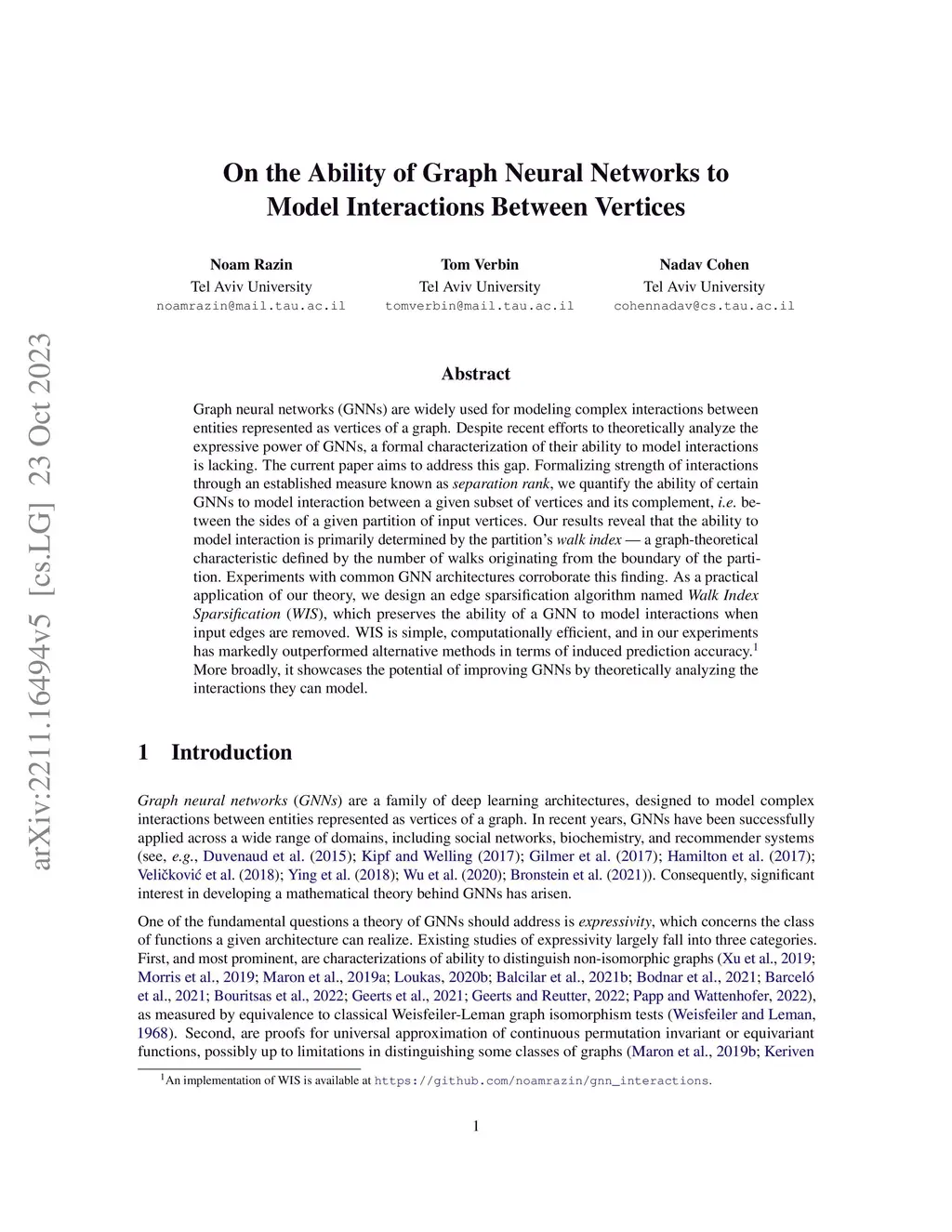 arXiv:2211.16494v5 [cs.LG] 23 Oct 2023

On the Ability of Graph Neural Networks to Model Interactions Between Vertices

Noam Razin
Tel Aviv University
noamrazin@mail.tau.ac.il

Tom Verbin
Tel Aviv University
tomverbin@mail.tau.ac.il

Nadav Cohen
Tel Aviv University
cohennadav@cs.tau.ac.il

Abstract

Graph neural networks (GNNs) are widely used for modeling complex interactions between entities represented as vertices of a graph. Despite recent efforts to theoretically analyze the expressive power of GNNs, a formal characterization of their ability to model interactions is lacking. The current paper aims to address this gap. Formalizing strength of interactions through an established measure known as separation rank, we quantify the ability of certain GNNs to model interaction between a given subset of vertices and its complement, i.e. between the sides of a given partition of input vertices. Our results reveal that the ability to model interaction is primarily determined by the partition's walk index — a graph-theoretical characteristic defined by the number of walks originating from the boundary of the partition. Experiments with common GNN architectures corroborate this finding. As a practical application of our theory, we design an edge sparsification algorithm named Walk Index Sparsification (WIS), which preserves the ability of a GNN to model interactions when input edges are removed. WIS is simple, computationally efficient, and in our experiments has markedly outperformed alternative methods in terms of induced prediction accuracy.$^1$ More broadly, it showcases the potential of improving GNNs by theoretically analyzing the interactions they can model.

1 Introduction

Graph neural networks (GNNs) are a family of deep learning architectures, designed to model complex interactions between entities represented as vertices of a graph. In recent years, GNNs have been successfully applied across a wide range of domains, including social networks, biochemistry, and recommender systems (see, e.g., Duvenaud et al. (2015); Kipf and Welling (2017); Gilmer et al. (2017); Hamilton et al. (2017); Veličković et al. (2018); Ying et al. (2018); Wu et al. (2020); Bronstein et al. (2021)). Consequently, significant interest in developing a mathematical theory behind GNNs has arisen.

One of the fundamental questions a theory of GNNs should address is expressivity, which concerns the class of functions a given architecture can realize. Existing studies of expressivity largely fall into three categories. First, and most prominent, are characterizations of ability to distinguish non-isomorphic graphs (Xu et al., 2019; Morris et al., 2019; Maron et al., 2019a; Loukas, 2020b; Balcilar et al., 2021b; Bodnar et al., 2021; Barceló et al., 2021; Bouritsas et al., 2022; Geerts et al., 2021; Geerts and Reutter, 2022; Papp and Wattenhofer, 2022), as measured by equivalence to classical Weisfeiler-Leman graph isomorphism tests (Weisfeiler and Leman, 1968). Second, are proofs for universal approximation of continuous permutation invariant or equivariant functions, possibly up to limitations in distinguishing some classes of graphs (Maron et al., 2019b; Keriven

$^1$An implementation of WIS is available at https://github.com/noamrazin/gnn_interactions.

1